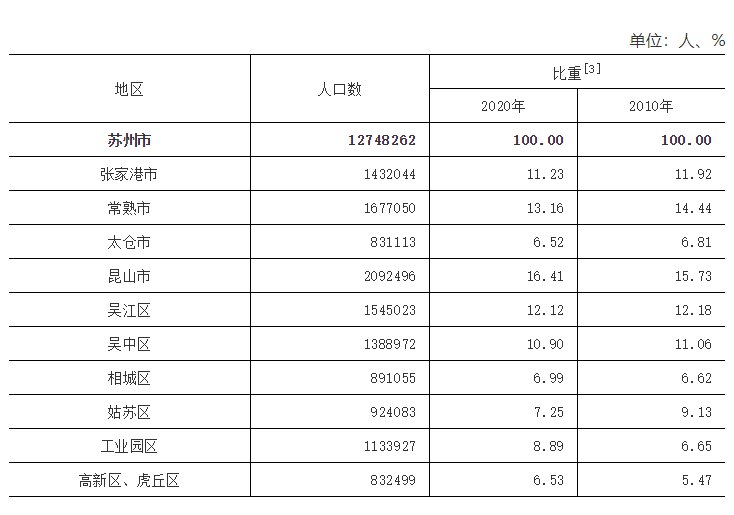 单位：人、%

| 地区 | 人口数 | 比重$^{[3]}$ | |
|---|---|---|---|
| | | 2020年 | 2010年 |
| 苏州市 | 12748262 | 100.00 | 100.00 |
| 张家港市 | 1432044 | 11.23 | 11.92 |
| 常熟市 | 1677050 | 13.16 | 14.44 |
| 太仓市 | 831113 | 6.52 | 6.81 |
| 昆山市 | 2092496 | 16.41 | 15.73 |
| 吴江区 | 1545023 | 12.12 | 12.18 |
| 吴中区 | 1388972 | 10.90 | 11.06 |
| 相城区 | 891055 | 6.99 | 6.62 |
| 姑苏区 | 924083 | 7.25 | 9.13 |
| 工业园区 | 1133927 | 8.89 | 6.65 |
| 高新区、虎丘区 | 832499 | 6.53 | 5.47 |